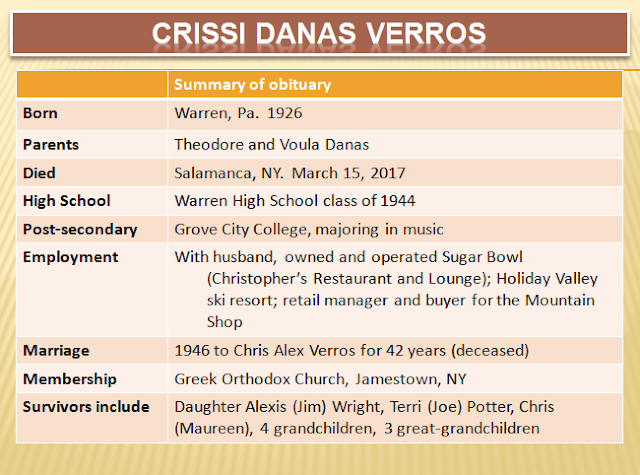 CRISSI DANAS VERROS

| | Summary of obituary |
|---|---|
| Born | Warren, Pa. 1926 |
| Parents | Theodore and Voula Danas |
| Died | Salamanca, NY. March 15, 2017 |
| High School | Warren High School class of 1944 |
| Post-secondary | Grove City College, majoring in music |
| Employment | With husband, owned and operated Sugar Bowl (Christopher's Restaurant and Lounge); Holiday Valley ski resort; retail manager and buyer for the Mountain Shop |
| Marriage | 1946 to Chris Alex Verros for 42 years (deceased) |
| Membership | Greek Orthodox Church, Jamestown, NY |
| Survivors include | Daughter Alexis (Jim) Wright, Terri (Joe) Potter, Chris (Maureen), 4 grandchildren, 3 great-grandchildren |